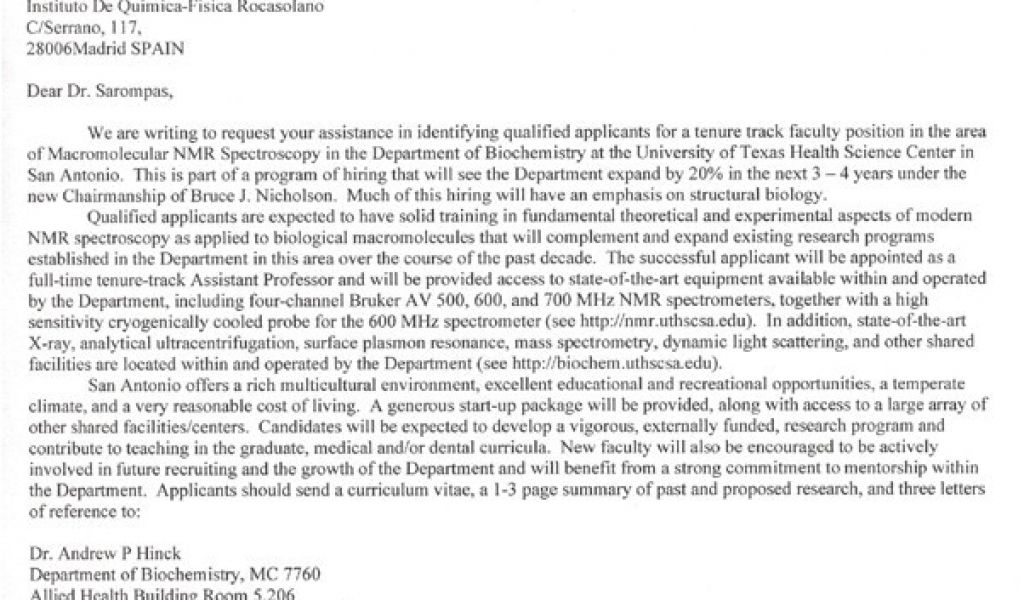 Instituto De Quimica-Fisica Rocasolano
C/Serrano, 117,
28006Madrid SPAIN

Dear Dr. Sarompas,

We are writing to request your assistance in identifying qualified applicants for a tenure track faculty position in the area of Macromolecular NMR Spectroscopy in the Department of Biochemistry at the University of Texas Health Science Center in San Antonio. This is part of a program of hiring that will see the Department expand by 20% in the next 3 – 4 years under the new Chairmanship of Bruce J. Nicholson. Much of this hiring will have an emphasis on structural biology.

Qualified applicants are expected to have solid training in fundamental theoretical and experimental aspects of modern NMR spectroscopy as applied to biological macromolecules that will complement and expand existing research programs established in the Department in this area over the course of the past decade. The successful applicant will be appointed as a full-time tenure-track Assistant Professor and will be provided access to state-of-the-art equipment available within and operated by the Department, including four-channel Bruker AV 500, 600, and 700 MHz NMR spectrometers, together with a high sensitivity cryogenically cooled probe for the 600 MHz spectrometer (see http://nmr.uthscsa.edu). In addition, state-of-the-art X-ray, analytical ultracentrifugation, surface plasmon resonance, mass spectrometry, dynamic light scattering, and other shared facilities are located within and operated by the Department (see http://biochem.uthscsa.edu).

San Antonio offers a rich multicultural environment, excellent educational and recreational opportunities, a temperate climate, and a very reasonable cost of living. A generous start-up package will be provided, along with access to a large array of other shared facilities/centers. Candidates will be expected to develop a vigorous, externally funded, research program and contribute to teaching in the graduate, medical and/or dental curricula. New faculty will also be encouraged to be actively involved in future recruiting and the growth of the Department and will benefit from a strong commitment to mentorship within the Department. Applicants should send a curriculum vitae, a 1-3 page summary of past and proposed research, and three letters of reference to:

Dr. Andrew P Hinck
Department of Biochemistry, MC 7760
Allied Health Building Room 5.206